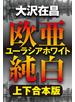 大沢在昌

欧亜
ユーラシアホワイト
純白

上下合本版